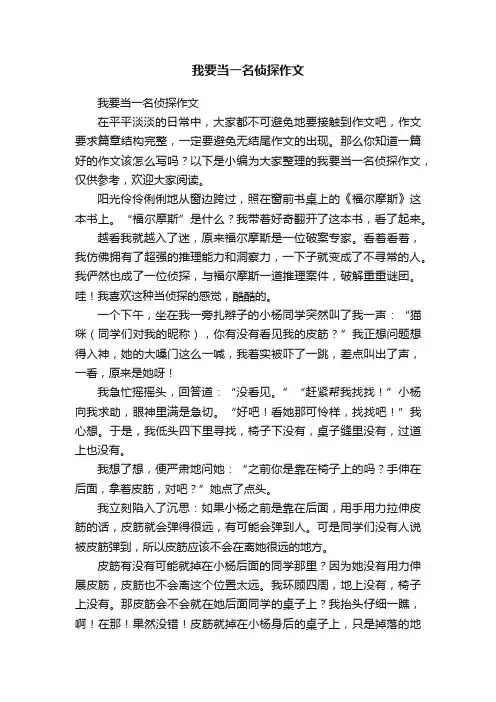 我要当一名侦探作文

我要当一名侦探作文

在平平淡淡的日常中，大家都不可避免地要接触到作文吧，作文要求篇章结构完整，一定要避免无结尾作文的出现。那么你知道一篇好的作文该怎么写吗？以下是小编为大家整理的我要当一名侦探作文，仅供参考，欢迎大家阅读。

阳光伶伶俐俐地从窗边跨过，照在窗前书桌上的《福尔摩斯》这本书上。“福尔摩斯”是什么？我带着好奇翻开了这本书，看了起来。

越看我就越入了迷，原来福尔摩斯是一位破案专家。看着看着，我仿佛拥有了超强的推理能力和洞察力，一下子就变成了不寻常的人。我俨然也成了一位侦探，与福尔摩斯一道推理案件，破解重重谜团。哇！我喜欢这种当侦探的感觉，酷酷的。

一个下午，坐在我一旁扎辫子的小杨同学突然叫了我一声：“猫咪（同学们对我的昵称），你有没有看见我的皮筋？”我正想问题想得入神，她的大嗓门这么一喊，我着实被吓了一跳，差点叫出了声，一看，原来是她呀！

我急忙摇摇头，回答道：“没看见。”“赶紧帮我找找！”小杨向我求助，眼神里满是急切。“好吧！看她那可怜样，找找吧！”我心想。于是，我低头四下里寻找，椅子下没有，桌子缝里没有，过道上也没有。

我想了想，便严肃地问她：“之前你是靠在椅子上的吗？手伸在后面，拿着皮筋，对吧？”她点了点头。

我立刻陷入了沉思：如果小杨之前是靠在后面，用手用力拉伸皮筋的话，皮筋就会弹得很远，有可能会弹到人。可是同学们没有人说被皮筋弹到，所以皮筋应该不会在离她很远的地方。

皮筋有没有可能就掉在小杨后面的同学那里？因为她没有用力伸展皮筋，皮筋也不会离这个位置太远。我环顾四周，地上没有，椅子上没有。那皮筋会不会就在她后面同学的桌子上？我抬头仔细一瞧，啊！在那！果然没错！皮筋就掉在小杨身后的桌子上，只是掉落的地